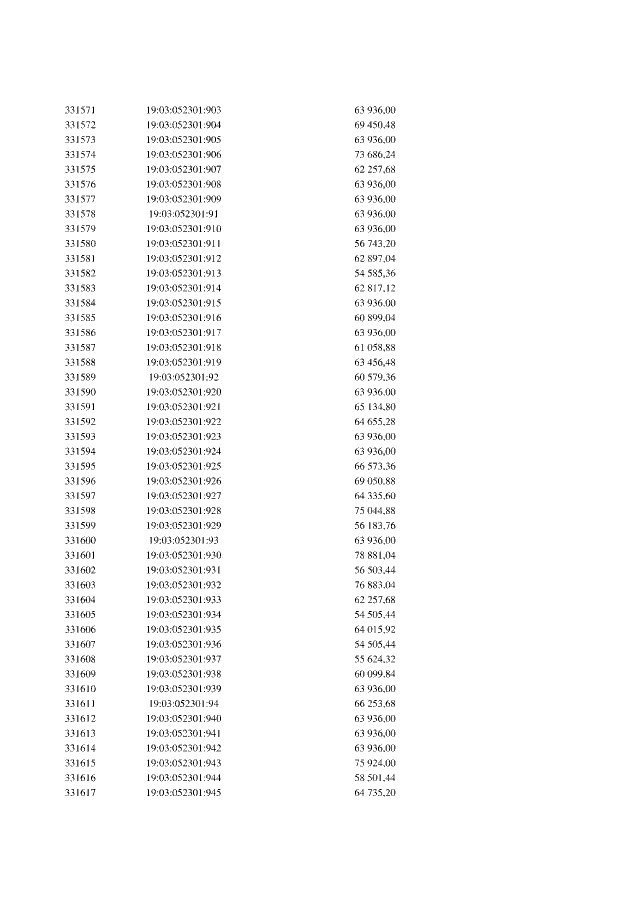 | | | |
|---|---|---|
| 331571 | 19:03:052301:903 | 63 936,00 |
| 331572 | 19:03:052301:904 | 69 450,48 |
| 331573 | 19:03:052301:905 | 63 936,00 |
| 331574 | 19:03:052301:906 | 73 686,24 |
| 331575 | 19:03:052301:907 | 62 257,68 |
| 331576 | 19:03:052301:908 | 63 936,00 |
| 331577 | 19:03:052301:909 | 63 936,00 |
| 331578 | 19:03:052301:91 | 63 936,00 |
| 331579 | 19:03:052301:910 | 63 936,00 |
| 331580 | 19:03:052301:911 | 56 743,20 |
| 331581 | 19:03:052301:912 | 62 897,04 |
| 331582 | 19:03:052301:913 | 54 585,36 |
| 331583 | 19:03:052301:914 | 62 817,12 |
| 331584 | 19:03:052301:915 | 63 936,00 |
| 331585 | 19:03:052301:916 | 60 899,04 |
| 331586 | 19:03:052301:917 | 63 936,00 |
| 331587 | 19:03:052301:918 | 61 058,88 |
| 331588 | 19:03:052301:919 | 63 456,48 |
| 331589 | 19:03:052301:92 | 60 579,36 |
| 331590 | 19:03:052301:920 | 63 936,00 |
| 331591 | 19:03:052301:921 | 65 134,80 |
| 331592 | 19:03:052301:922 | 64 655,28 |
| 331593 | 19:03:052301:923 | 63 936,00 |
| 331594 | 19:03:052301:924 | 63 936,00 |
| 331595 | 19:03:052301:925 | 66 573,36 |
| 331596 | 19:03:052301:926 | 69 050,88 |
| 331597 | 19:03:052301:927 | 64 335,60 |
| 331598 | 19:03:052301:928 | 75 044,88 |
| 331599 | 19:03:052301:929 | 56 183,76 |
| 331600 | 19:03:052301:93 | 63 936,00 |
| 331601 | 19:03:052301:930 | 78 881,04 |
| 331602 | 19:03:052301:931 | 56 503,44 |
| 331603 | 19:03:052301:932 | 76 883,04 |
| 331604 | 19:03:052301:933 | 62 257,68 |
| 331605 | 19:03:052301:934 | 54 505,44 |
| 331606 | 19:03:052301:935 | 64 015,92 |
| 331607 | 19:03:052301:936 | 54 505,44 |
| 331608 | 19:03:052301:937 | 55 624,32 |
| 331609 | 19:03:052301:938 | 60 099,84 |
| 331610 | 19:03:052301:939 | 63 936,00 |
| 331611 | 19:03:052301:94 | 66 253,68 |
| 331612 | 19:03:052301:940 | 63 936,00 |
| 331613 | 19:03:052301:941 | 63 936,00 |
| 331614 | 19:03:052301:942 | 63 936,00 |
| 331615 | 19:03:052301:943 | 75 924,00 |
| 331616 | 19:03:052301:944 | 58 501,44 |
| 331617 | 19:03:052301:945 | 64 735,20 |